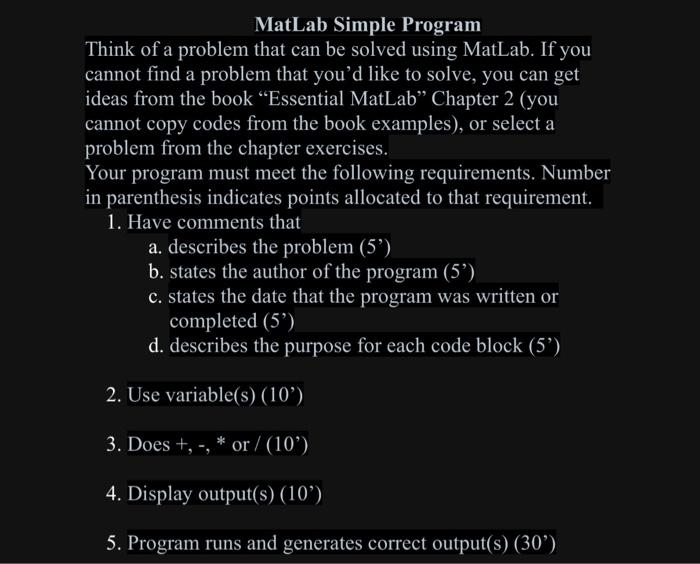 MatLab Simple Program

Think of a problem that can be solved using MatLab. If you cannot find a problem that you'd like to solve, you can get ideas from the book "Essential MatLab" Chapter 2 (you cannot copy codes from the book examples), or select a problem from the chapter exercises.

Your program must meet the following requirements. Number in parenthesis indicates points allocated to that requirement.

1. Have comments that
a. describes the problem (5')
b. states the author of the program (5')
c. states the date that the program was written or completed (5')
d. describes the purpose for each code block (5')

2. Use variable(s) (10')

3. Does +, -, * or / (10')

4. Display output(s) (10')

5. Program runs and generates correct output(s) (30')